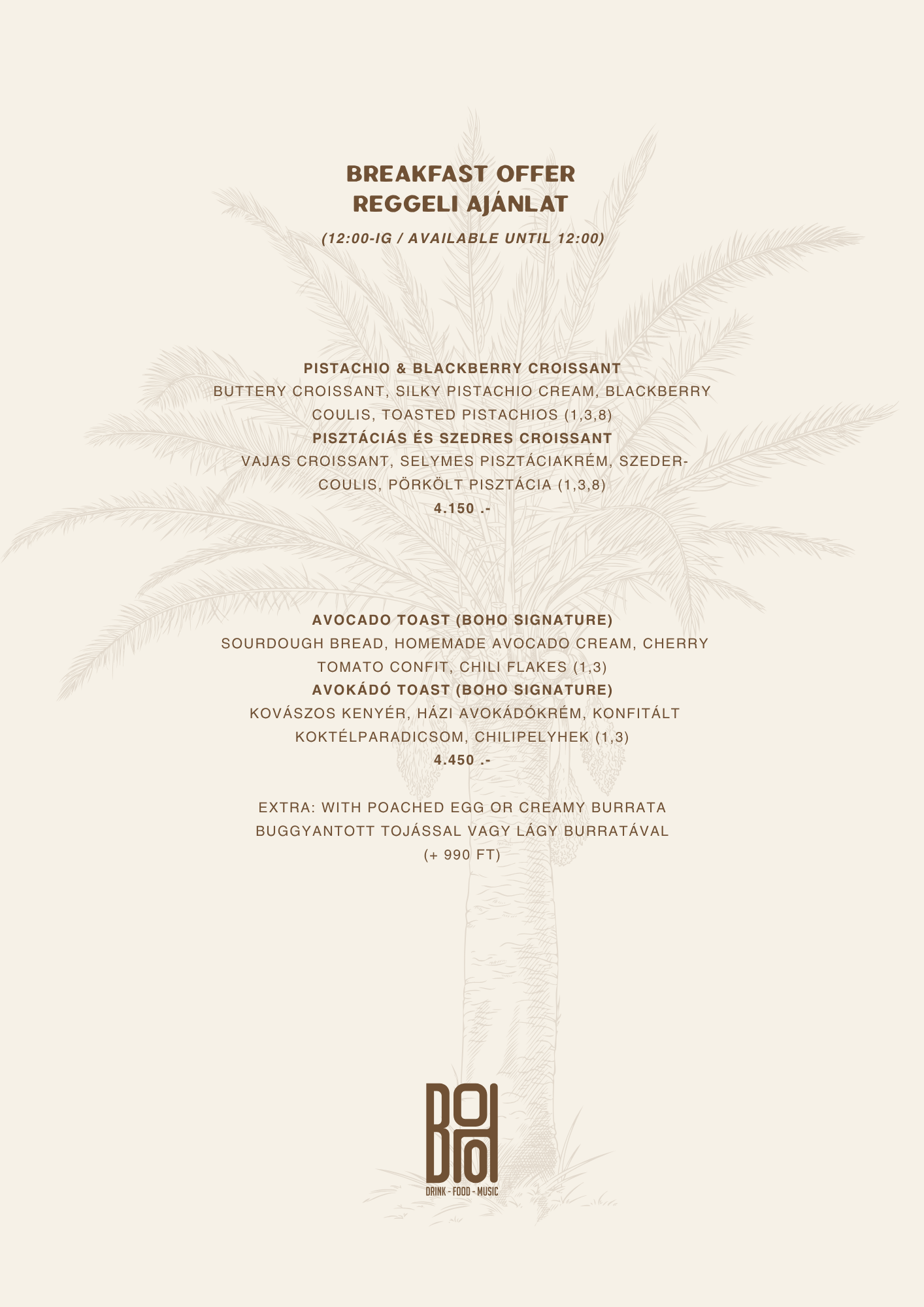 BREAKFAST OFFER
REGGELI AJÁNLAT

(12:00-IG / AVAILABLE UNTIL 12:00)

PISTACHIO & BLACKBERRY CROISSANT
BUTTERY CROISSANT, SILKY PISTACHIO CREAM, BLACKBERRY COULIS, TOASTED PISTACHIOS (1,3,8)
PISZTÁCIÁS ÉS SZEDRES CROISSANT
VAJAS CROISSANT, SELYMES PISZTÁCIAKRÉM, SZEDER-COULIS, PÖRKÖLT PISZTÁCIA (1,3,8)
4.150 .-

AVOCADO TOAST (BOHO SIGNATURE)
SOURDOUGH BREAD, HOMEMADE AVOCADO CREAM, CHERRY TOMATO CONFIT, CHILI FLAKES (1,3)
AVOKÁDÓ TOAST (BOHO SIGNATURE)
KOVÁSZOS KENYÉR, HÁZI AVOKÁDÓKRÉM, KONFITÁLT KOKTÉLPARADICSOM, CHILIPELYHEK (1,3)
4.450 .-

EXTRA: WITH POACHED EGG OR CREAMY BURRATA
BUGGYANTOTT TOJÁSSAL VAGY LÁGY BURRATÁVAL
(+ 990 FT)

BOHO
DRINK - FOOD - MUSIC